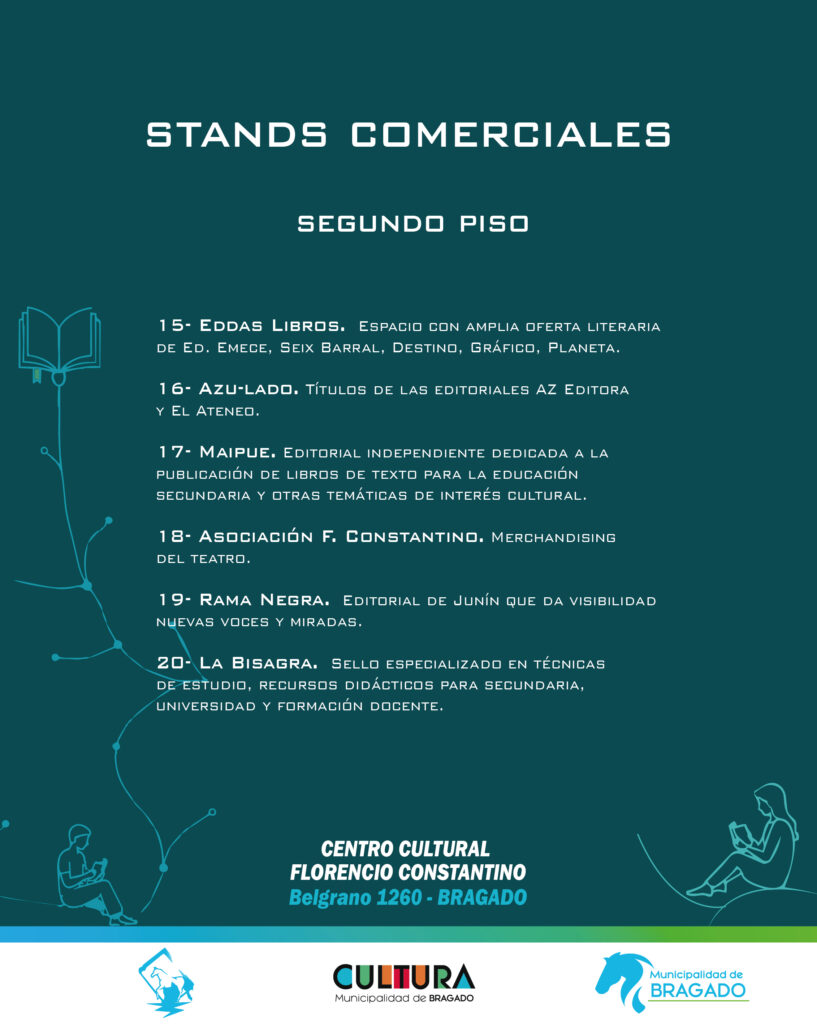 STANDS COMERCIALES

SEGUNDO PISO

15- Eddas Libros. Espacio con amplia oferta literaria de Ed. Emece, Seix Barral, Destino, Gráfico, Planeta.

16- Azu-lado. Títulos de las editoriales AZ Editora y El Ateneo.

17- Maipue. Editorial independiente dedicada a la publicación de libros de texto para la educación secundaria y otras temáticas de interés cultural.

18- Asociación F. Constantino. Merchandising del teatro.

19- Rama Negra. Editorial de Junín que da visibilidad nuevas voces y miradas.

20- La Bisagra. Sello especializado en técnicas de estudio, recursos didácticos para secundaria, universidad y formación docente.

CENTRO CULTURAL
FLORENCIO CONSTANTINO
Belgrano 1260 - BRAGADO

CULTURA
Municipalidad de BRAGADO

Municipalidad de
BRAGADO